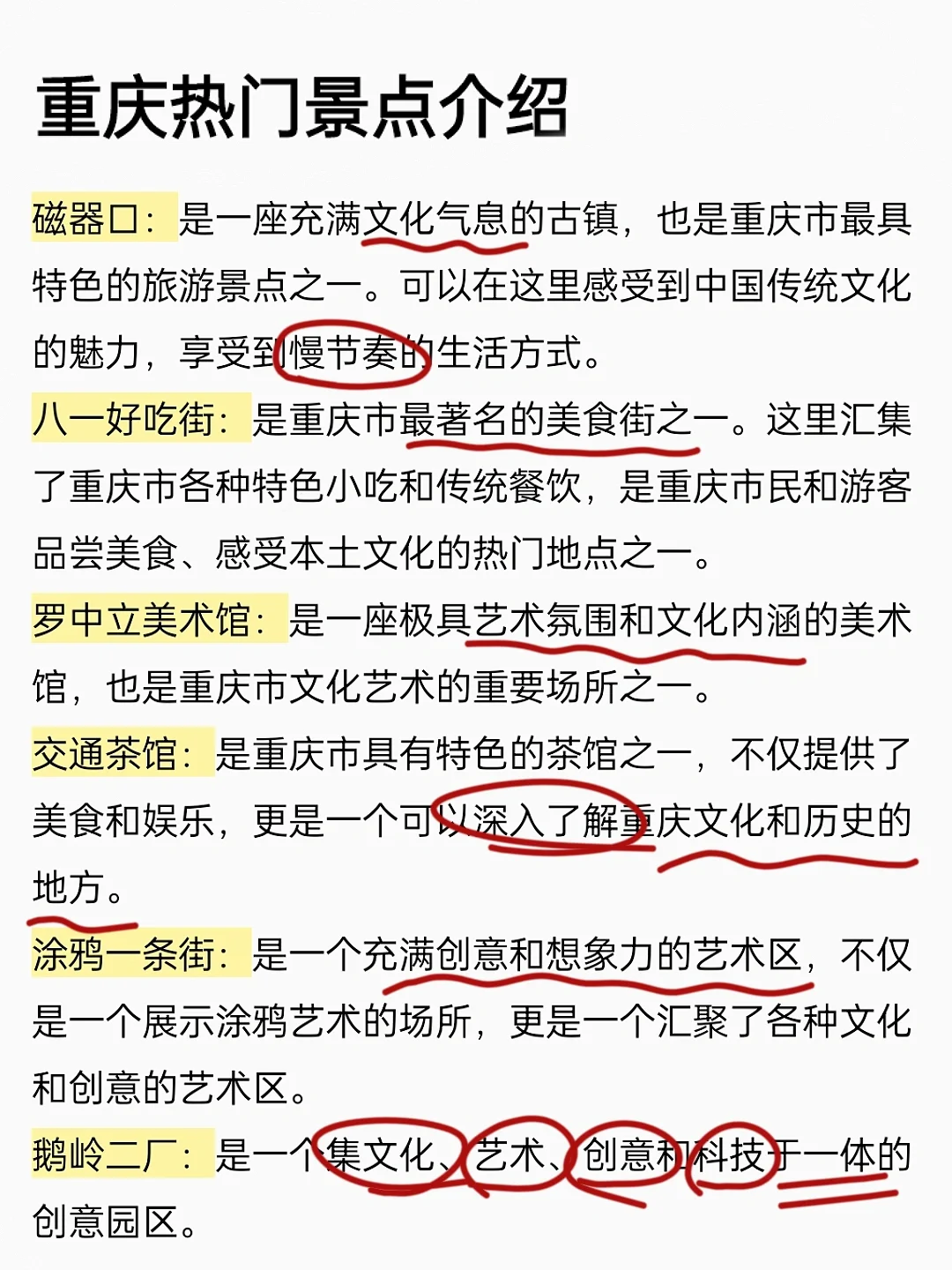 重庆热门景点介绍

磁器口：是一座充满文化气息的古镇，也是重庆市最具特色的旅游景点之一。可以在这里感受到中国传统文化的魅力，享受到慢节奏的生活方式。

八一好吃街：是重庆市最著名的美食街之一。这里汇集了重庆市各种特色小吃和传统餐饮，是重庆市民和游客品尝美食、感受本土文化的热门地点之一。

罗中立美术馆：是一座极具艺术氛围和文化内涵的美术馆，也是重庆市文化艺术的重要场所之一。

交通茶馆：是重庆市具有特色的茶馆之一，不仅提供了美食和娱乐，更是一个可以深入了解重庆文化和历史的地方。

涂鸦一条街：是一个充满创意和想象力的艺术区，不仅是一个展示涂鸦艺术的场所，更是一个汇聚了各种文化和创意的艺术区。

鹅岭二厂：是一个集文化、艺术、创意和科技于一体的创意园区。